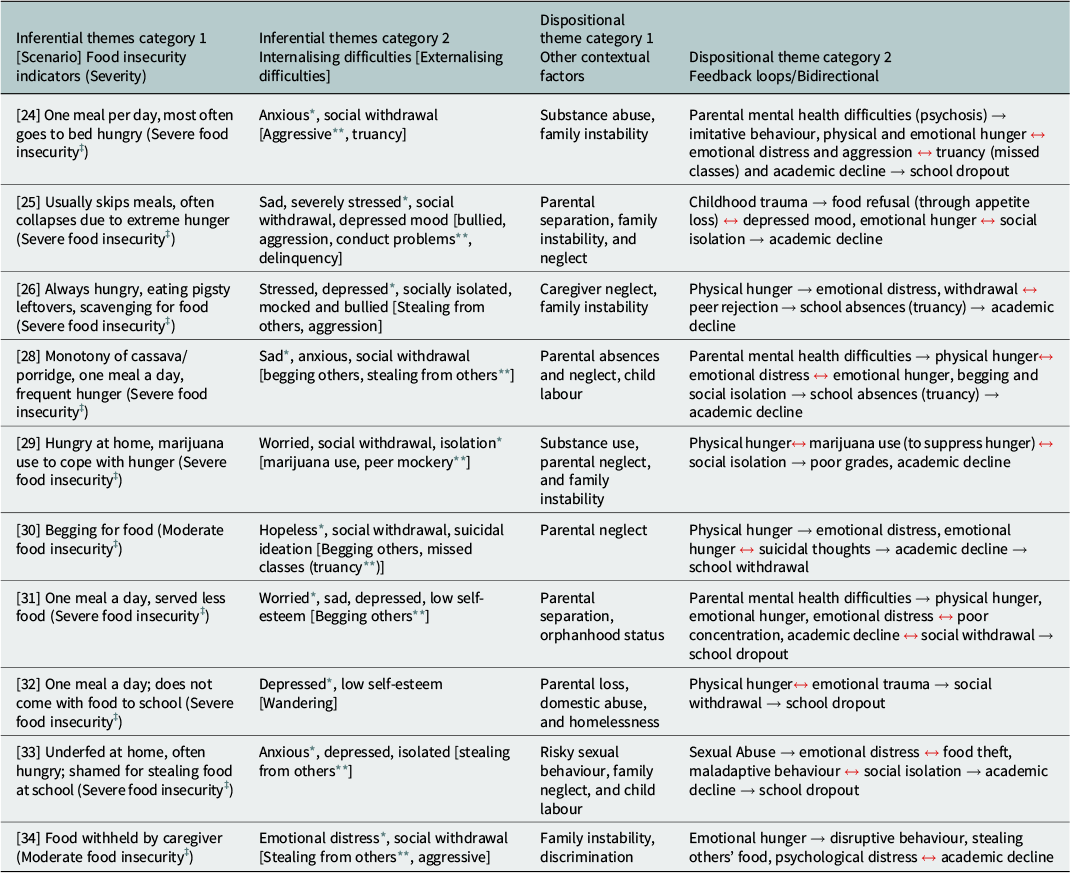 | Inferential themes category 1 [Scenario] Food insecurity indicators (Severity) | Inferential themes category 2 Internalising difficulties [Externalising difficulties] | Dispositional theme category 1 Other contextual factors | Dispositional theme category 2 Feedback loops/Bidirectional |
|---|---|---|---|
| [24] One meal per day, most often goes to bed hungry (Severe food insecurity$^{‡}$) | Anxious$^{*}$, social withdrawal [Aggressive$^{**}$, truancy] | Substance abuse, family instability | Parental mental health difficulties (psychosis) → imitative behaviour, physical and emotional hunger ↔ emotional distress and aggression ↔ truancy (missed classes) and academic decline → school dropout |
| [25] Usually skips meals, often collapses due to extreme hunger (Severe food insecurity$^{‡}$) | Sad, severely stressed$^{*}$, social withdrawal, depressed mood [bullied, aggression, conduct problems$^{**}$, delinquency] | Parental separation, family instability, and neglect | Childhood trauma → food refusal (through appetite loss) ↔ depressed mood, emotional hunger ↔ social isolation → academic decline |
| [26] Always hungry, eating pigsty leftovers, scavenging for food (Severe food insecurity$^{‡}$) | Stressed, depressed$^{*}$, socially isolated, mocked and bullied [Stealing from others, aggression] | Caregiver neglect, family instability | Physical hunger → emotional distress, withdrawal ↔ peer rejection → school absences (truancy) → academic decline |
| [28] Monotony of cassava/ porridge, one meal a day, frequent hunger (Severe food insecurity$^{‡}$) | Sad$^{*}$, anxious, social withdrawal [begging others, stealing from others$^{**}$] | Parental absences and neglect, child labour | Parental mental health difficulties → physical hunger↔ emotional distress ↔ emotional hunger, begging and social isolation → school absences (truancy) → academic decline |
| [29] Hungry at home, marijuana use to cope with hunger (Severe food insecurity$^{‡}$) | Worried, social withdrawal, isolation$^{*}$ [marijuana use, peer mockery$^{**}$] | Substance use, parental neglect, and family instability | Physical hunger↔ marijuana use (to suppress hunger) ↔ social isolation → poor grades, academic decline |
| [30] Begging for food (Moderate food insecurity$^{‡}$) | Hopeless$^{*}$, social withdrawal, suicidal ideation [Begging others, missed classes (truancy$^{**}$)] | Parental neglect | Physical hunger → emotional distress, emotional hunger ↔ suicidal thoughts → academic decline → school withdrawal |
| [31] One meal a day, served less food (Severe food insecurity$^{‡}$) | Worried$^{*}$, sad, depressed, low self-esteem [Begging others$^{**}$] | Parental separation, orphanhood status | Parental mental health difficulties → physical hunger, emotional hunger, emotional distress ↔ poor concentration, academic decline ↔ social withdrawal → school dropout |
| [32] One meal a day; does not come with food to school (Severe food insecurity$^{‡}$) | Depressed$^{*}$, low self-esteem [Wandering] | Parental loss, domestic abuse, and homelessness | Physical hunger↔ emotional trauma → social withdrawal → school dropout |
| [33] Underfed at home, often hungry; shamed for stealing food at school (Severe food insecurity$^{‡}$) | Anxious$^{*}$, depressed, isolated [stealing from others$^{**}$] | Risky sexual behaviour, family neglect, and child labour | Sexual Abuse → emotional distress ↔ food theft, maladaptive behaviour ↔ social isolation → academic decline → school dropout |
| [34] Food withheld by caregiver (Moderate food insecurity$^{‡}$) | Emotional distress$^{*}$, social withdrawal [Stealing from others$^{**}$, aggressive] | Family instability, discrimination | Emotional hunger → disruptive behaviour, stealing others' food, psychological distress ↔ academic decline |